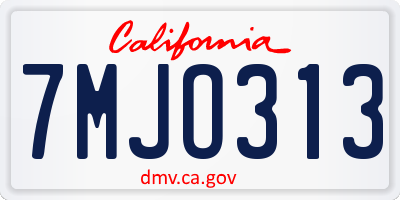 California

7MJO313

dmv.ca.gov